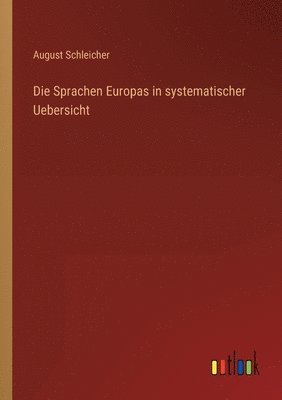 August Schleicher

Die Sprachen Europas in systematischer Uebersicht

outlook